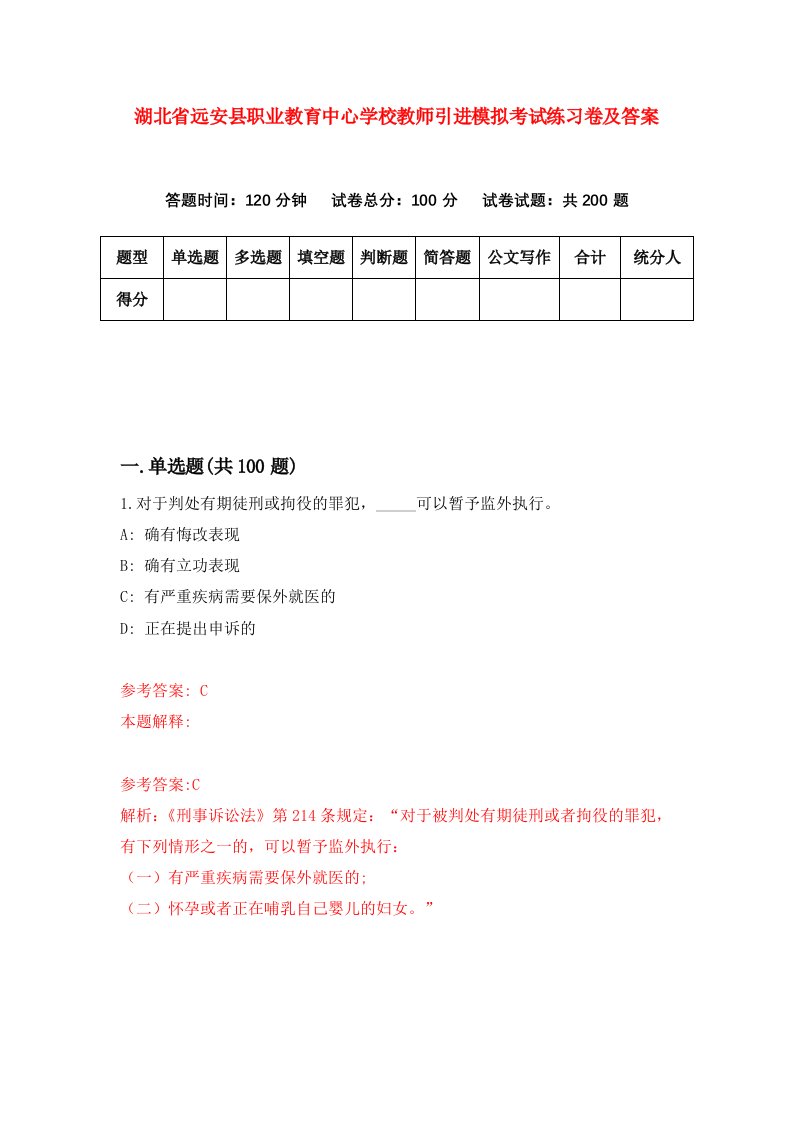 湖北省远安县职业教育中心学校教师引进模拟考试练习卷及答案

答题时间：120 分钟　试卷总分：100 分　试卷试题：共 200 题

| 题型 | 单选题 | 多选题 | 填空题 | 判断题 | 简答题 | 公文写作 | 合计 | 统分人 |
|---|---|---|---|---|---|---|---|---|
| 得分 | | | | | | | | |

一.单选题(共 100 题)

1.对于判处有期徒刑或拘役的罪犯，_____可以暂予监外执行。

A: 确有悔改表现

B: 确有立功表现

C: 有严重疾病需要保外就医的

D: 正在提出申诉的

参考答案: C

本题解释:

参考答案:C

解析:《刑事诉讼法》第 214 条规定：“对于被判处有期徒刑或者拘役的罪犯，有下列情形之一的，可以暂予监外执行：

（一）有严重疾病需要保外就医的;

（二）怀孕或者正在哺乳自己婴儿的妇女。”